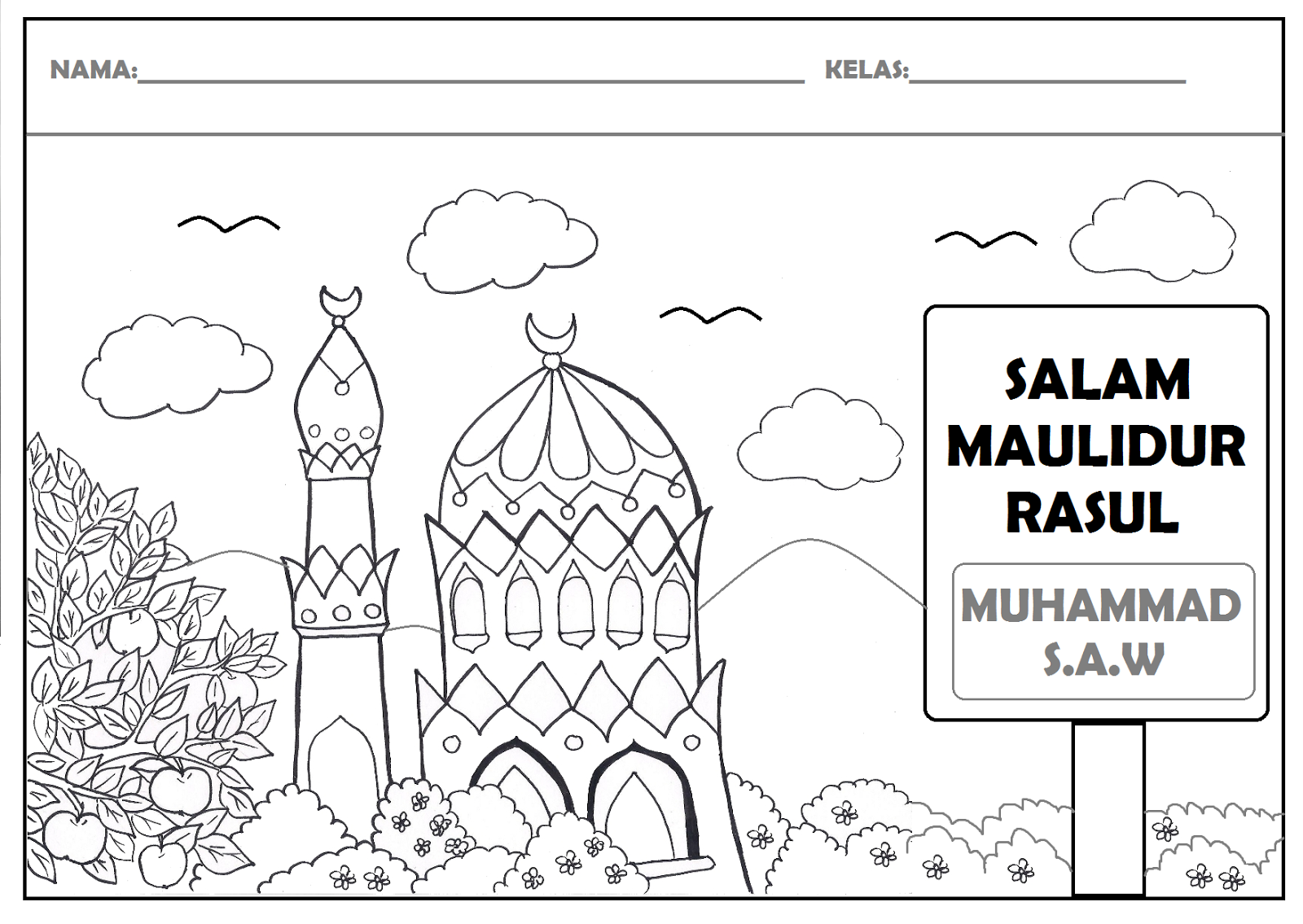 NAMA:____ KELAS:____

SALAM
MAULIDUR
RASUL

MUHAMMAD
S.A.W